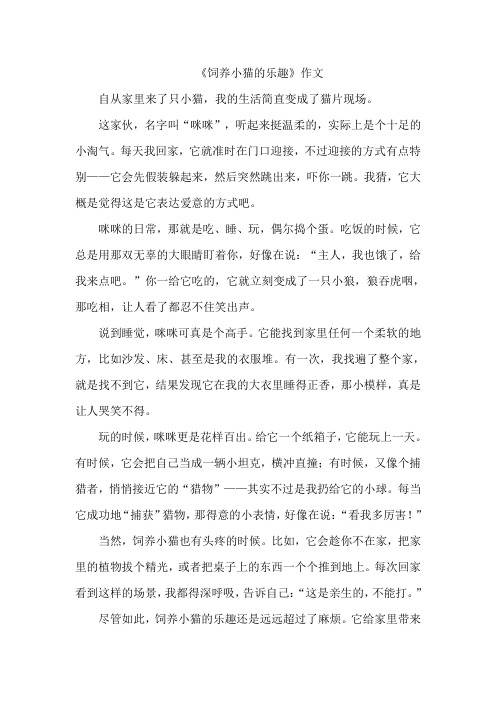 《饲养小猫的乐趣》作文

自从家里来了只小猫，我的生活简直变成了猫片现场。

这家伙，名字叫“咪咪”，听起来挺温柔的，实际上是个十足的小淘气。每天我回家，它就准时在门口迎接，不过迎接的方式有点特别——它会先假装躲起来，然后突然跳出来，吓你一跳。我猜，它大概是觉得这是它表达爱意的方式吧。

咪咪的日常，那就是吃、睡、玩，偶尔捣个蛋。吃饭的时候，它总是用那双无辜的大眼睛盯着你，好像在说：“主人，我也饿了，给我来点吧。”你一给它吃的，它就立刻变成了一只小狼，狼吞虎咽，那吃相，让人看了都忍不住笑出声。

说到睡觉，咪咪可真是个高手。它能找到家里任何一个柔软的地方，比如沙发、床、甚至是我的衣服堆。有一次，我找遍了整个家，就是找不到它，结果发现它在我的大衣里睡得正香，那小模样，真是让人哭笑不得。

玩的时候，咪咪更是花样百出。给它一个纸箱子，它能玩上一天。有时候，它会把自己当成一辆小坦克，横冲直撞；有时候，又像个捕猎者，悄悄接近它的“猎物”——其实不过是我扔给它的小球。每当它成功地“捕获”猎物，那得意的小表情，好像在说：“看我多厉害！”

当然，饲养小猫也有头疼的时候。比如，它会趁你不在家，把家里的植物拔个精光，或者把桌子上的东西一个个推到地上。每次回家看到这样的场景，我都得深呼吸，告诉自己：“这是亲生的，不能打。”

尽管如此，饲养小猫的乐趣还是远远超过了麻烦。它给家里带来